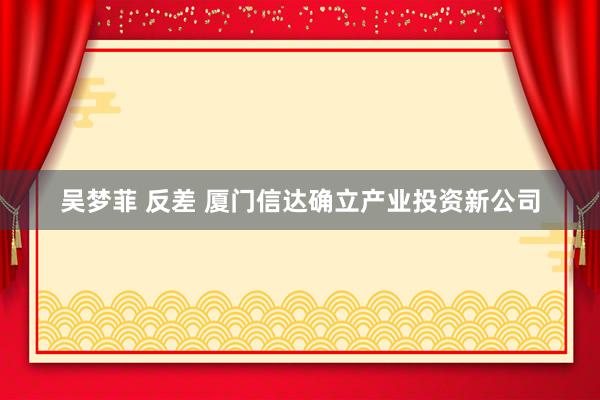 吴梦菲 反差 厦门信达确立产业投资新公司